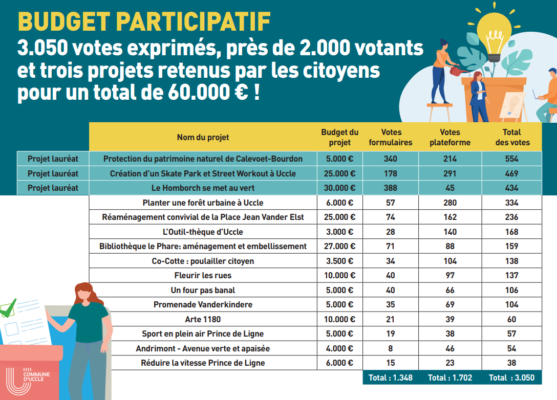 BUDGET PARTICIPATIF
3.050 votes exprimés, près de 2.000 votants et trois projets retenus par les citoyens pour un total de 60.000 € !

| | Nom du projet | Budget du projet | Votes formulaires | Votes plateforme | Total des votes |
|---|---|---|---|---|---|
| Projet lauréat | Protection du patrimoine naturel de Calevoet-Bourdon | 5.000 € | 340 | 214 | 554 |
| Projet lauréat | Création d'un Skate Park et Street Workout à Uccle | 25.000 € | 178 | 291 | 469 |
| Projet lauréat | Le Homborch se met au vert | 30.000 € | 388 | 45 | 434 |
| | Planter une forêt urbaine à Uccle | 6.000 € | 57 | 280 | 334 |
| | Réaménagement convivial de la Place Jean Vander Elst | 25.000 € | 74 | 162 | 236 |
| | L'Outil-thèque d'Uccle | 3.000 € | 28 | 140 | 168 |
| | Bibliothèque le Phare: aménagement et embellissement | 27.000 € | 71 | 88 | 159 |
| | Co-Cotte : poulailler citoyen | 3.500 € | 34 | 104 | 138 |
| | Fleurir les rues | 10.000 € | 40 | 97 | 137 |
| | Un four pas banal | 5.000 € | 40 | 66 | 106 |
| | Promenade Vanderkindere | 5.000 € | 35 | 69 | 104 |
| | Arte 1180 | 10.000 € | 21 | 39 | 60 |
| | Sport en plein air Prince de Ligne | 5.000 € | 19 | 38 | 57 |
| | Andrimont - Avenue verte et apaisée | 4.000 € | 8 | 46 | 54 |
| | Réduire la vitesse Prince de Ligne | 6.000 € | 15 | 23 | 38 |
| | | | Total : 1.348 | Total : 1.702 | Total : 3.050 |

COMMUNE D'UCCLE